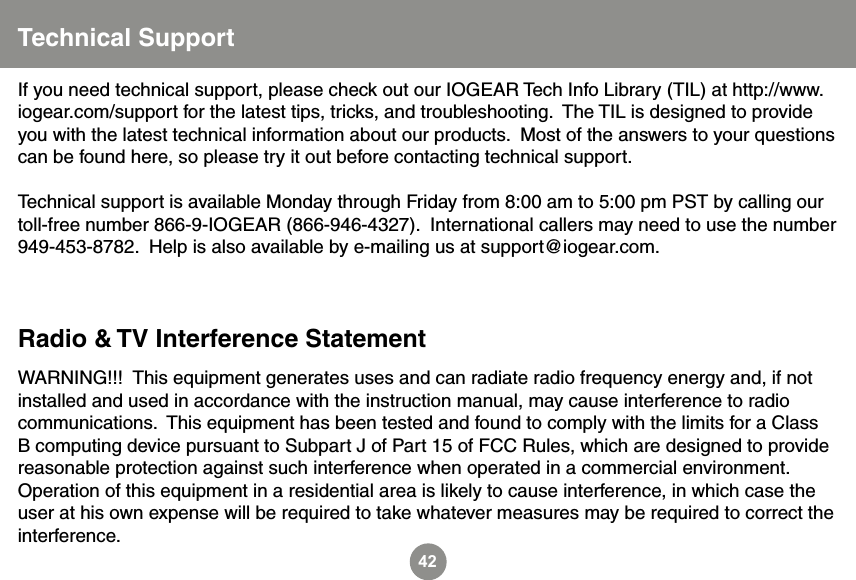 Technical Support

If you need technical support, please check out our IOGEAR Tech Info Library (TIL) at http://www.iogear.com/support for the latest tips, tricks, and troubleshooting. The TIL is designed to provide you with the latest technical information about our products. Most of the answers to your questions can be found here, so please try it out before contacting technical support.

Technical support is available Monday through Friday from 8:00 am to 5:00 pm PST by calling our toll-free number 866-9-IOGEAR (866-946-4327). International callers may need to use the number 949-453-8782. Help is also available by e-mailing us at support@iogear.com.

Radio & TV Interference Statement

WARNING!!! This equipment generates uses and can radiate radio frequency energy and, if not installed and used in accordance with the instruction manual, may cause interference to radio communications. This equipment has been tested and found to comply with the limits for a Class B computing device pursuant to Subpart J of Part 15 of FCC Rules, which are designed to provide reasonable protection against such interference when operated in a commercial environment. Operation of this equipment in a residential area is likely to cause interference, in which case the user at his own expense will be required to take whatever measures may be required to correct the interference.

42